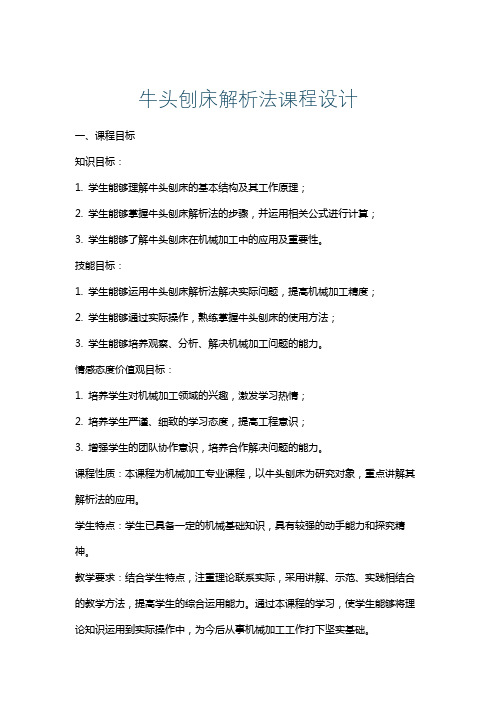 牛头刨床解析法课程设计

一、课程目标

知识目标：

1. 学生能够理解牛头刨床的基本结构及其工作原理；

2. 学生能够掌握牛头刨床解析法的步骤，并运用相关公式进行计算；

3. 学生能够了解牛头刨床在机械加工中的应用及重要性。

技能目标：

1. 学生能够运用牛头刨床解析法解决实际问题，提高机械加工精度；

2. 学生能够通过实际操作，熟练掌握牛头刨床的使用方法；

3. 学生能够培养观察、分析、解决机械加工问题的能力。

情感态度价值观目标：

1. 培养学生对机械加工领域的兴趣，激发学习热情；

2. 培养学生严谨、细致的学习态度，提高工程意识；

3. 增强学生的团队协作意识，培养合作解决问题的能力。

课程性质：本课程为机械加工专业课程，以牛头刨床为研究对象，重点讲解其解析法的应用。

学生特点：学生已具备一定的机械基础知识，具有较强的动手能力和探究精神。

教学要求：结合学生特点，注重理论联系实际，采用讲解、示范、实践相结合的教学方法，提高学生的综合运用能力。通过本课程的学习，使学生能够将理论知识运用到实际操作中，为今后从事机械加工工作打下坚实基础。